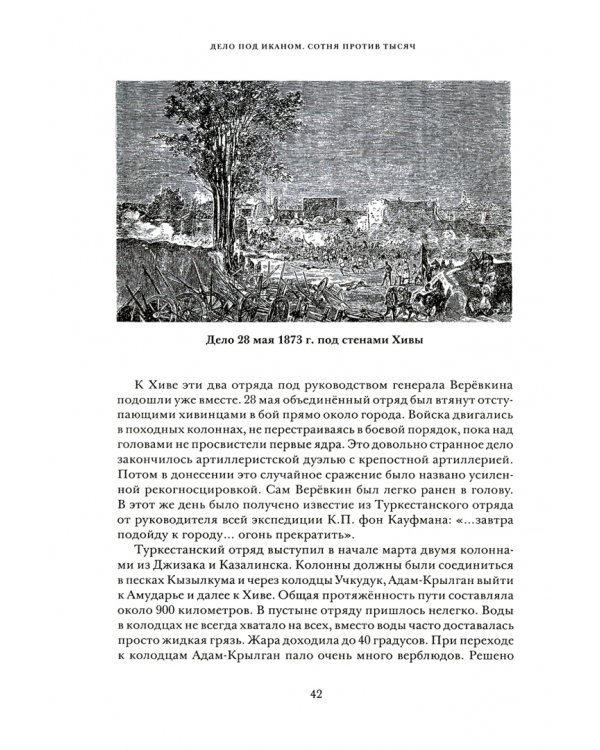 ДЕЛО ПОД ИКАНОМ. СОТНЯ ПРОТИВ ТЫСЯЧ

Дело 28 мая 1873 г. под стенами Хивы

К Хиве эти два отряда под руководством генерала Верёвкина подошли уже вместе. 28 мая объединённый отряд был втянут отступающими хивинцами в бой прямо около города. Войска двигались в походных колоннах, не перестраиваясь в боевой порядок, пока над головами не просвистели первые ядра. Это довольно странное дело закончилось артиллеристской дуэлью с крепостной артиллерией. Потом в донесении это случайное сражение было названо усиленной рекогносцировкой. Сам Верёвкин был легко ранен в голову. В этот же день было получено известие из Туркестанского отряда от руководителя всей экспедиции К.П. фон Кауфмана: «...завтра подойду к городу... огонь прекратить».

Туркестанский отряд выступил в начале марта двумя колоннами из Джизака и Казалинска. Колонны должны были соединиться в песках Кызылкума и через колодцы Учкудук, Адам-Крылган выйти к Амударье и далее к Хиве. Общая протяжённость пути составляла около 900 километров. В пустыне отряду пришлось нелегко. Воды в колодцах не всегда хватало на всех, вместо воды часто доставалась просто жидкая грязь. Жара доходила до 40 градусов. При переходе к колодцам Адам-Крылган пало очень много верблюдов. Решено

42